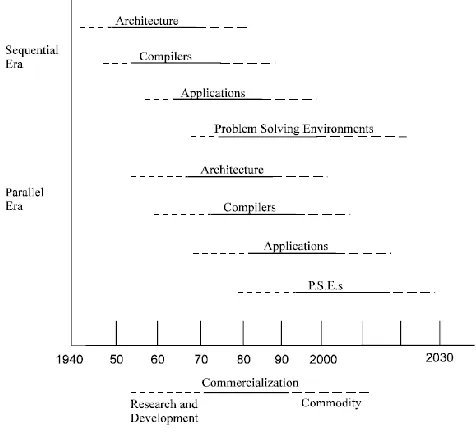 Sequential Era

Architecture

Compilers

Applications

Problem Solving Environments

Parallel Era

Architecture

Compilers

Applications

P.S.E.s

1940 50 60 70 80 90 2000 2030

Commercialization

Research and Development

Commodity